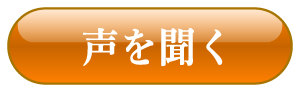 声を聞く